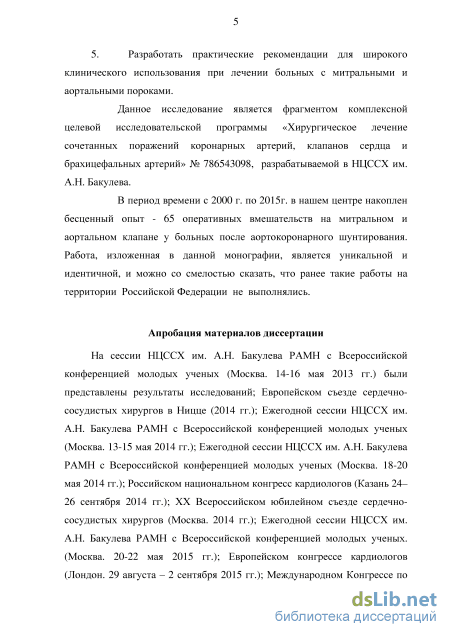 5

5. Разработать практические рекомендации для широкого клинического использования при лечении больных с митральными и аортальными пороками.

Данное исследование является фрагментом комплексной целевой исследовательской программы «Хирургическое лечение сочетанных поражений коронарных артерий, клапанов сердца и брахицефальных артерий» № 786543098, разрабатываемой в НЦССХ им. А.Н. Бакулева.

В период времени с 2000 г. по 2015г. в нашем центре накоплен бесценный опыт - 65 оперативных вмешательств на митральном и аортальном клапане у больных после аортокоронарного шунтирования. Работа, изложенная в данной монографии, является уникальной и идентичной, и можно со смелостью сказать, что ранее такие работы на территории Российской Федерации не выполнялись.

Апробация материалов диссертации

На сессии НЦССХ им. А.Н. Бакулева РАМН с Всероссийской конференцией молодых ученых (Москва. 14-16 мая 2013 гг.) были представлены результаты исследований; Европейском съезде сердечно-сосудистых хирургов в Ницце (2014 гг.); Ежегодной сессии НЦССХ им. А.Н. Бакулева РАМН с Всероссийской конференцией молодых ученых (Москва. 13-15 мая 2014 гг.); Ежегодной сессии НЦССХ им. А.Н. Бакулева РАМН с Всероссийской конференцией молодых ученых (Москва. 18-20 мая 2014 гг.); Российском национальном конгресс кардиологов (Казань 24–26 сентября 2014 гг.); XX Всероссийском юбилейном съезде сердечно-сосудистых хирургов (Москва. 2014 гг.); Ежегодной сессии НЦССХ им. А.Н. Бакулева РАМН с Всероссийской конференцией молодых ученых. (Москва. 20-22 мая 2015 гг.); Европейском конгрессе кардиологов (Лондон. 29 августа – 2 сентября 2015 гг.); Международном Конгрессе по

dsLib.net
библиотека диссертаций